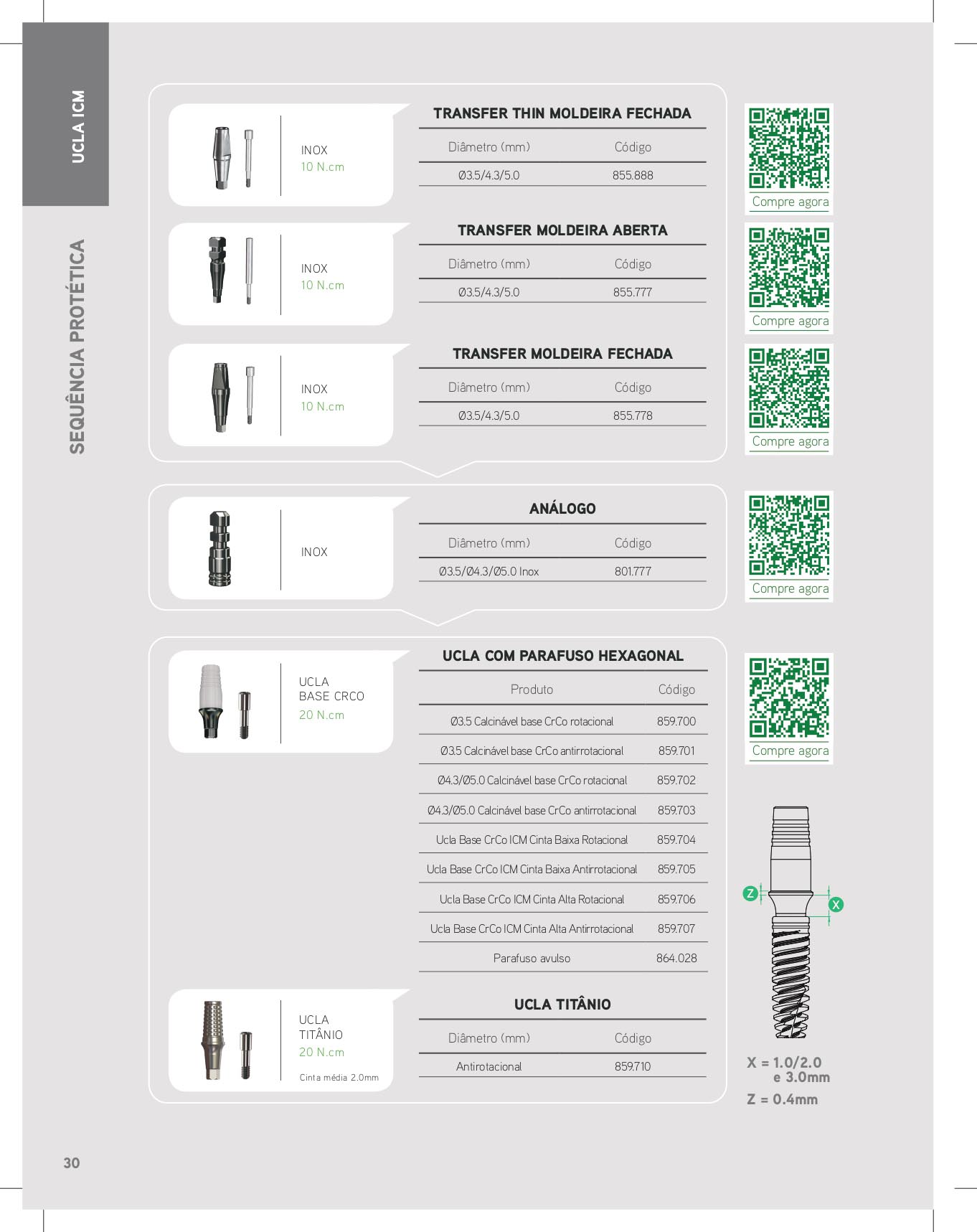 UCLA ICM

SEQUÊNCIA PROTÉTICA

INOX
10 N.cm

TRANSFER THIN MOLDEIRA FECHADA

| Diâmetro (mm) | Código |
|---|---|
| Ø3.5/4.3/5.0 | 855.888 |

Compre agora

INOX
10 N.cm

TRANSFER MOLDEIRA ABERTA

| Diâmetro (mm) | Código |
|---|---|
| Ø3.5/4.3/5.0 | 855.777 |

Compre agora

INOX
10 N.cm

TRANSFER MOLDEIRA FECHADA

| Diâmetro (mm) | Código |
|---|---|
| Ø3.5/4.3/5.0 | 855.778 |

Compre agora

INOX

ANÁLOGO

| Diâmetro (mm) | Código |
|---|---|
| Ø3.5/Ø4.3/Ø5.0 Inox | 801.777 |

Compre agora

UCLA
BASE CRCO
20 N.cm

UCLA COM PARAFUSO HEXAGONAL

| Produto | Código |
|---|---|
| Ø3.5 Calcinável base CrCo rotacional | 859.700 |
| Ø3.5 Calcinável base CrCo antirrotacional | 859.701 |
| Ø4.3/Ø5.0 Calcinável base CrCo rotacional | 859.702 |
| Ø4.3/Ø5.0 Calcinável base CrCo antirrotacional | 859.703 |
| Ucla Base CrCo ICM Cinta Baixa Rotacional | 859.704 |
| Ucla Base CrCo ICM Cinta Baixa Antirrotacional | 859.705 |
| Ucla Base CrCo ICM Cinta Alta Rotacional | 859.706 |
| Ucla Base CrCo ICM Cinta Alta Antirrotacional | 859.707 |
| Parafuso avulso | 864.028 |

Compre agora

Z
X

UCLA
TITÂNIO
20 N.cm
Cinta média 2.0mm

UCLA TITÂNIO

| Diâmetro (mm) | Código |
|---|---|
| Antirotacional | 859.710 |

X = 1.0/2.0
e 3.0mm
Z = 0.4mm

30